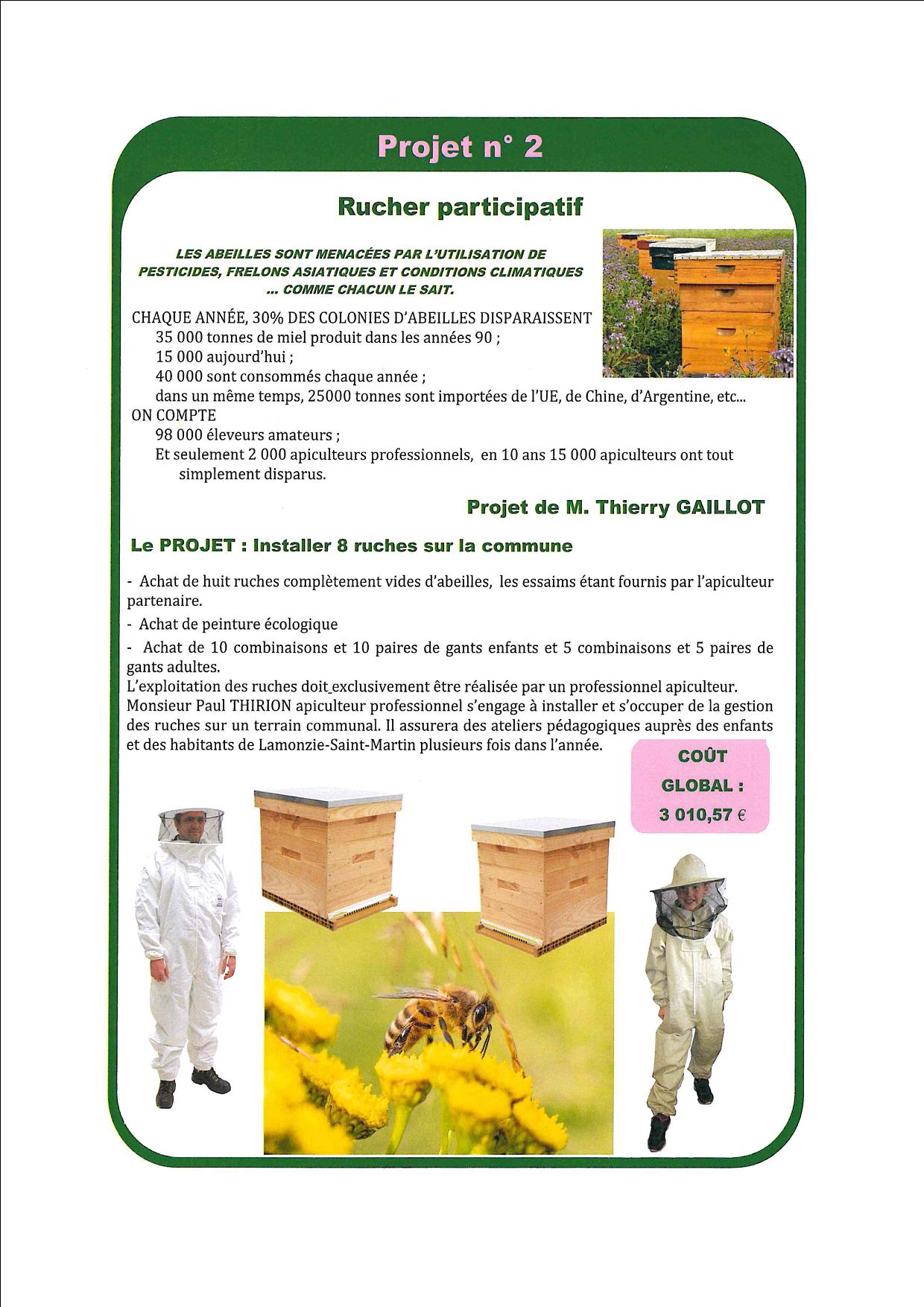 Projet n° 2

Rucher participatif

LES ABEILLES SONT MENACÉES PAR L'UTILISATION DE PESTICIDES, FRELONS ASIATIQUES ET CONDITIONS CLIMATIQUES ... COMME CHACUN LE SAIT.

CHAQUE ANNÉE, 30% DES COLONIES D'ABEILLES DISPARAISSENT
35 000 tonnes de miel produit dans les années 90 ;
15 000 aujourd'hui ;
40 000 sont consommés chaque année ;
dans un même temps, 25000 tonnes sont importées de l'UE, de Chine, d'Argentine, etc...
ON COMPTE
98 000 éleveurs amateurs ;
Et seulement 2 000 apiculteurs professionnels, en 10 ans 15 000 apiculteurs ont tout simplement disparus.

Projet de M. Thierry GAILLOT

Le PROJET : Installer 8 ruches sur la commune

- Achat de huit ruches complètement vides d'abeilles, les essaims étant fournis par l'apiculteur partenaire.

- Achat de peinture écologique

- Achat de 10 combinaisons et 10 paires de gants enfants et 5 combinaisons et 5 paires de gants adultes.
L'exploitation des ruches doit exclusivement être réalisée par un professionnel apiculteur.
Monsieur Paul THIRION apiculteur professionnel s'engage à installer et s'occuper de la gestion des ruches sur un terrain communal. Il assurera des ateliers pédagogiques auprès des enfants et des habitants de Lamonzie-Saint-Martin plusieurs fois dans l'année.

COÛT GLOBAL : 3 010,57 €